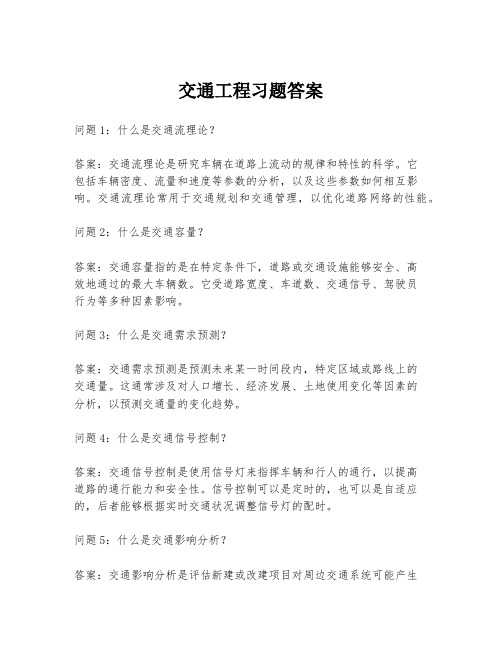 交通工程习题答案

问题1：什么是交通流理论？

答案：交通流理论是研究车辆在道路上流动的规律和特性的科学。它包括车辆密度、流量和速度等参数的分析，以及这些参数如何相互影响。交通流理论常用于交通规划和交通管理，以优化道路网络的性能。

问题2：什么是交通容量？

答案：交通容量指的是在特定条件下，道路或交通设施能够安全、高效地通过的最大车辆数。它受道路宽度、车道数、交通信号、驾驶员行为等多种因素影响。

问题3：什么是交通需求预测？

答案：交通需求预测是预测未来某一时间段内，特定区域或路线上的交通量。这通常涉及对人口增长、经济发展、土地使用变化等因素的分析，以预测交通量的变化趋势。

问题4：什么是交通信号控制？

答案：交通信号控制是使用信号灯来指挥车辆和行人的通行，以提高道路的通行能力和安全性。信号控制可以是定时的，也可以是自适应的，后者能够根据实时交通状况调整信号灯的配时。

问题5：什么是交通影响分析？

答案：交通影响分析是评估新建或改建项目对周边交通系统可能产生